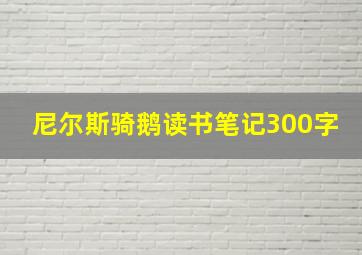 尼尔斯骑鹅读书笔记300字